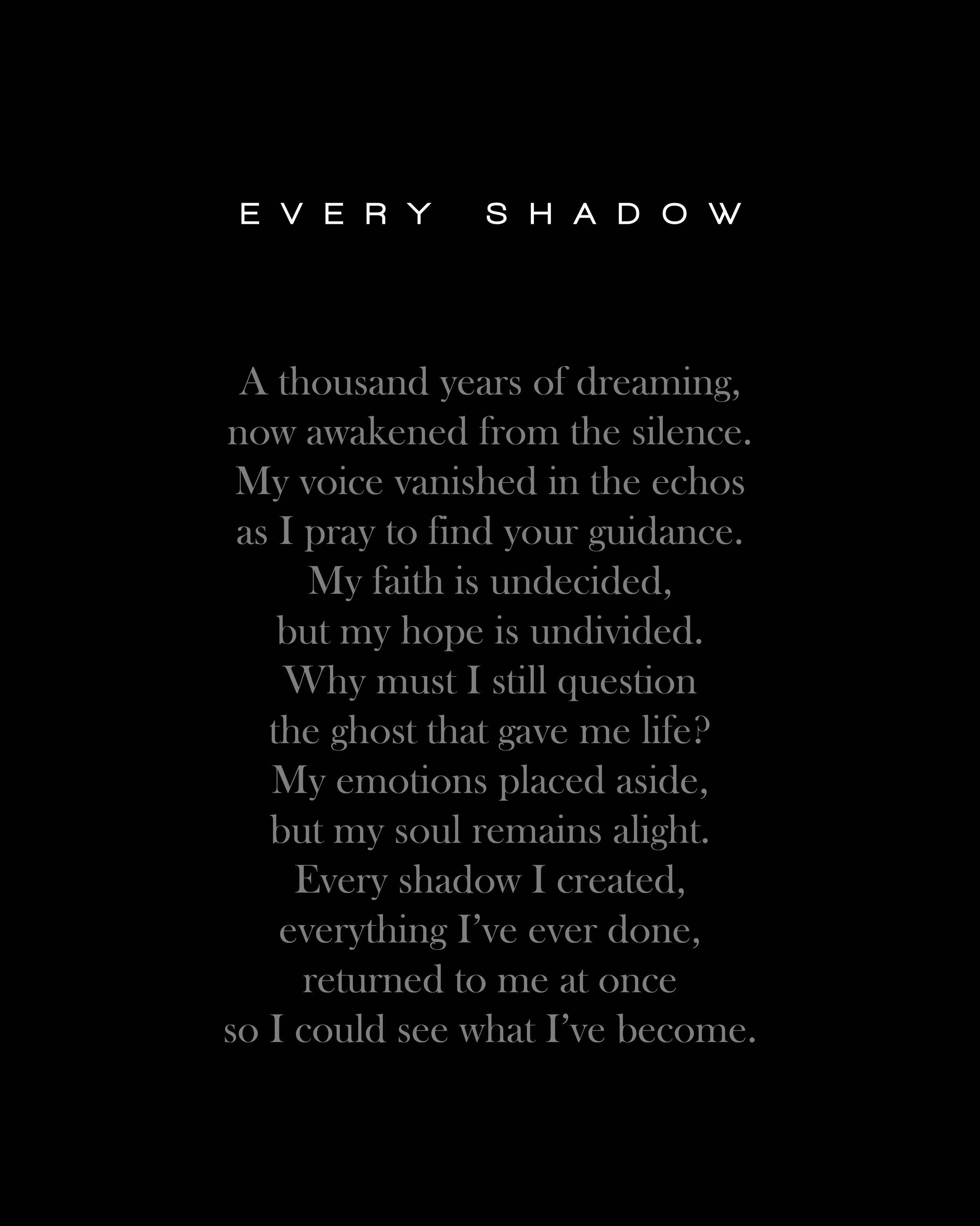 EVERY SHADOW

A thousand years of dreaming,
now awakened from the silence.
My voice vanished in the echos
as I pray to find your guidance.
My faith is undecided,
but my hope is undivided.
Why must I still question
the ghost that gave me life?
My emotions placed aside,
but my soul remains alight.
Every shadow I created,
everything I've ever done,
returned to me at once
so I could see what I've become.